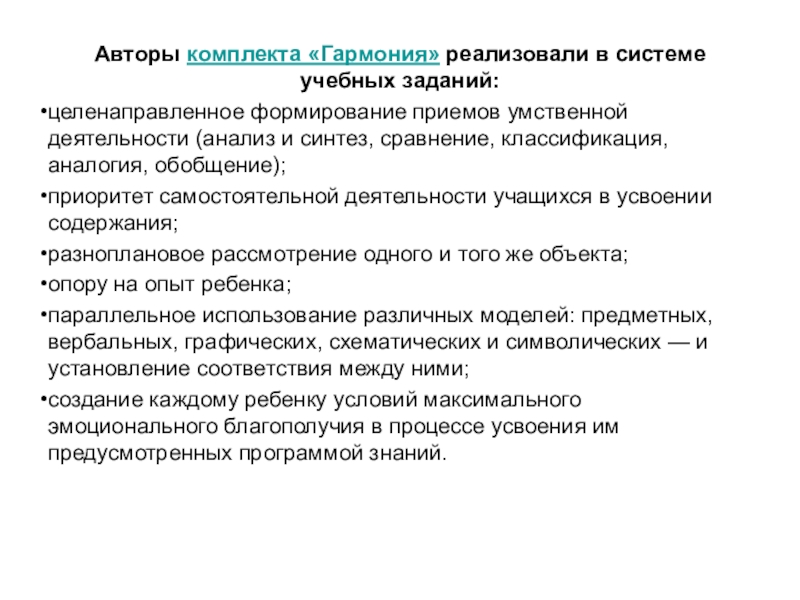 Авторы комплекта «Гармония» реализовали в системе учебных заданий:

•целенаправленное формирование приемов умственной деятельности (анализ и синтез, сравнение, классификация, аналогия, обобщение);

•приоритет самостоятельной деятельности учащихся в усвоении содержания;

•разноплановое рассмотрение одного и того же объекта;

•опору на опыт ребенка;

•параллельное использование различных моделей: предметных, вербальных, графических, схематических и символических — и установление соответствия между ними;

•создание каждому ребенку условий максимального эмоционального благополучия в процессе усвоения им предусмотренных программой знаний.